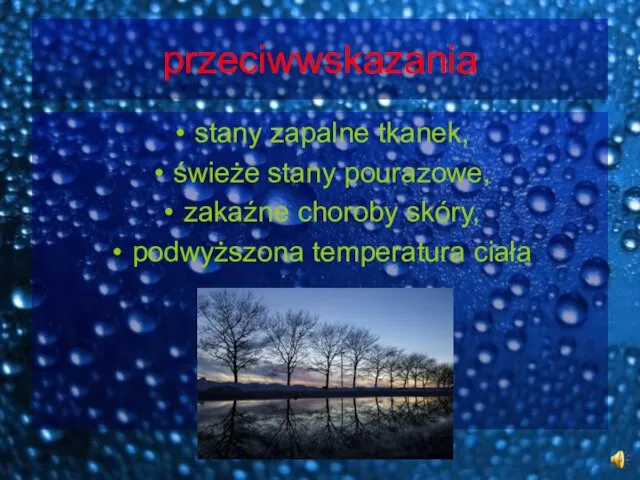 przeciwwskazania

• stany zapalne tkanek,
• świeże stany pourazowe,
• zakaźne choroby skóry,
• podwyższona temperatura ciała